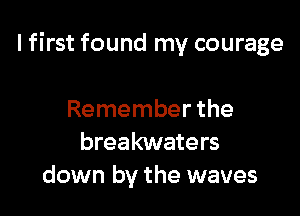 I first found my courage

Remember the breakwaters down by the waves